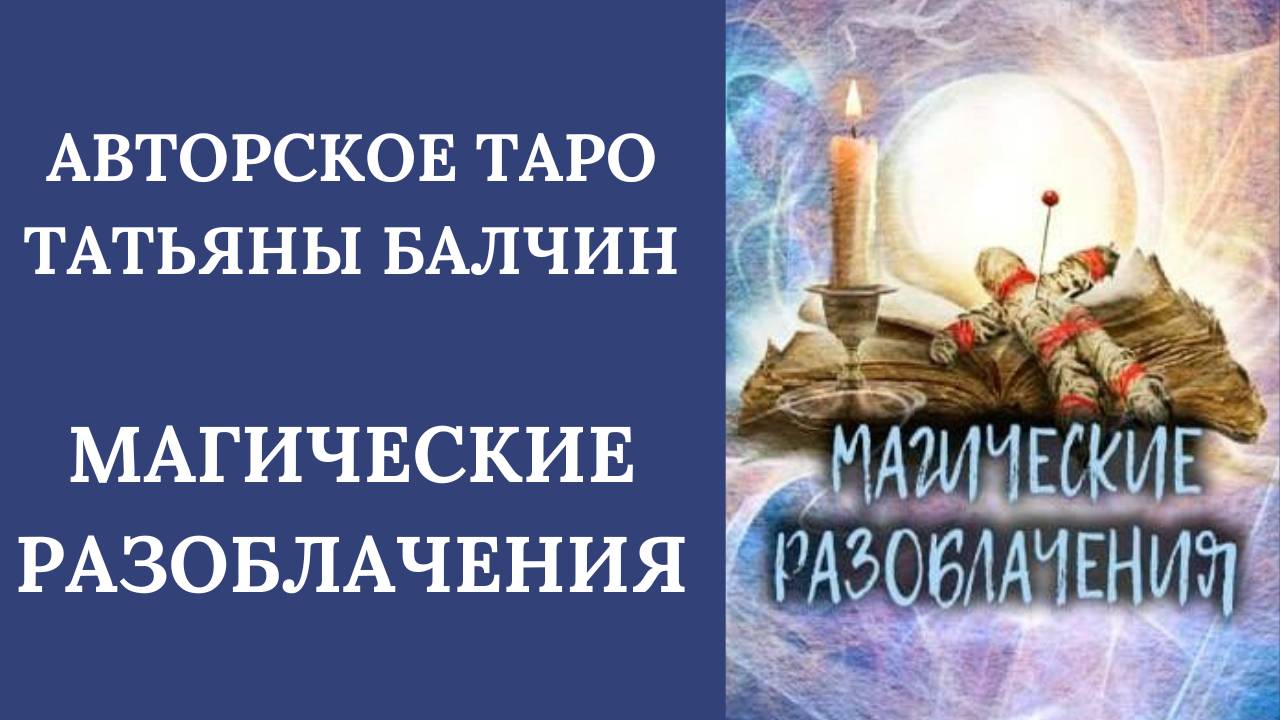 АВТОРСКОЕ ТАРО ТАТЬЯНЫ БАЛЧИН

МАГИЧЕСКИЕ РАЗОБЛАЧЕНИЯ

МАГИЧЕСКИЕ РАЗОБЛАЧЕНИЯ